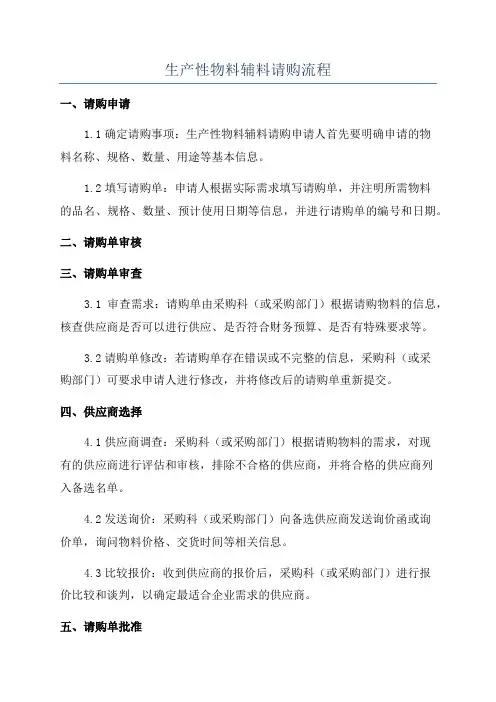 生产性物料辅料请购流程

一、请购申请

1.1 确定请购事项：生产性物料辅料请购申请人首先要明确申请的物料名称、规格、数量、用途等基本信息。

1.2 填写请购单：申请人根据实际需求填写请购单，并注明所需物料的品名、规格、数量、预计使用日期等信息，并进行请购单的编号和日期。

二、请购单审核

三、请购单审查

3.1 审查需求：请购单由采购科（或采购部门）根据请购物料的信息，核查供应商是否可以进行供应、是否符合财务预算、是否有特殊要求等。

3.2 请购单修改：若请购单存在错误或不完整的信息，采购科（或采购部门）可要求申请人进行修改，并将修改后的请购单重新提交。

四、供应商选择

4.1 供应商调查：采购科（或采购部门）根据请购物料的需求，对现有的供应商进行评估和审核，排除不合格的供应商，并将合格的供应商列入备选名单。

4.2 发送询价：采购科（或采购部门）向备选供应商发送询价函或询价单，询问物料价格、交货时间等相关信息。

4.3 比较报价：收到供应商的报价后，采购科（或采购部门）进行报价比较和谈判，以确定最适合企业需求的供应商。

五、请购单批准